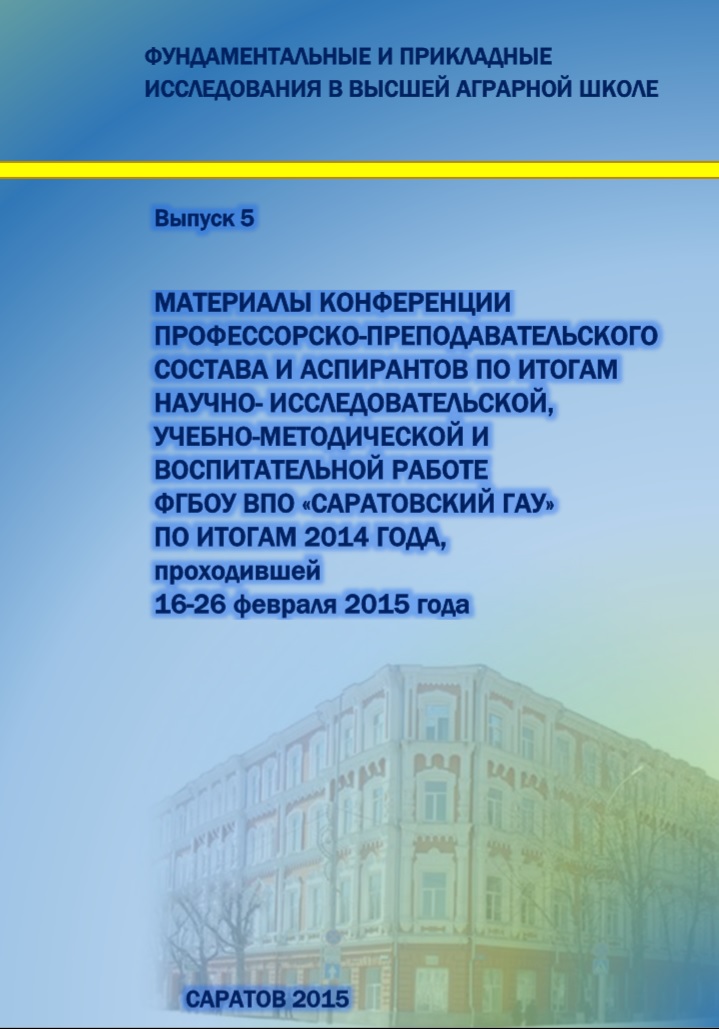 ФУНДАМЕНТАЛЬНЫЕ И ПРИКЛАДНЫЕ ИССЛЕДОВАНИЯ В ВЫСШЕЙ АГРАРНОЙ ШКОЛЕ

Выпуск 5

МАТЕРИАЛЫ КОНФЕРЕНЦИИ ПРОФЕССОРСКО-ПРЕПОДАВАТЕЛЬСКОГО СОСТАВА И АСПИРАНТОВ ПО ИТОГАМ НАУЧНО- ИССЛЕДОВАТЕЛЬСКОЙ, УЧЕБНО-МЕТОДИЧЕСКОЙ И ВОСПИТАТЕЛЬНОЙ РАБОТЕ ФГБОУ ВПО «САРАТОВСКИЙ ГАУ» ПО ИТОГАМ 2014 ГОДА, проходившей 16-26 февраля 2015 года

САРАТОВ 2015